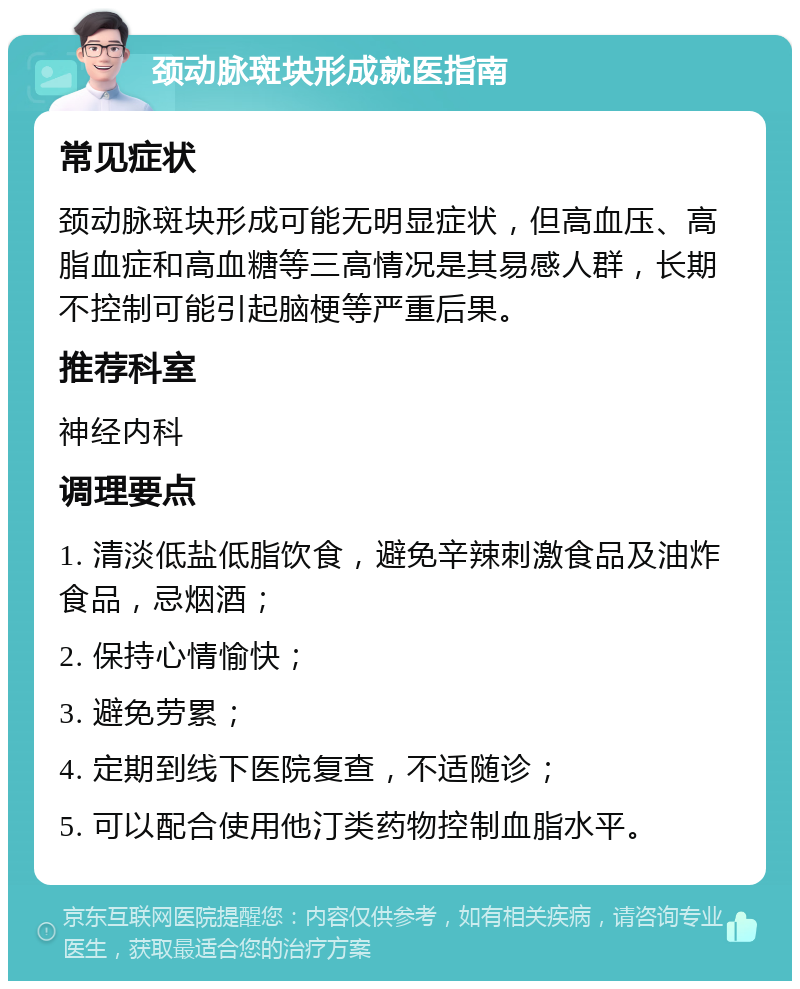 颈动脉斑块形成就医指南

常见症状

颈动脉斑块形成可能无明显症状，但高血压、高脂血症和高血糖等三高情况是其易感人群，长期不控制可能引起脑梗等严重后果。

推荐科室

神经内科

调理要点

1. 清淡低盐低脂饮食，避免辛辣刺激食品及油炸食品，忌烟酒；

2. 保持心情愉快；

3. 避免劳累；

4. 定期到线下医院复查，不适随诊；

5. 可以配合使用他汀类药物控制血脂水平。

京东互联网医院提醒您：内容仅供参考，如有相关疾病，请咨询专业医生，获取最适合您的治疗方案